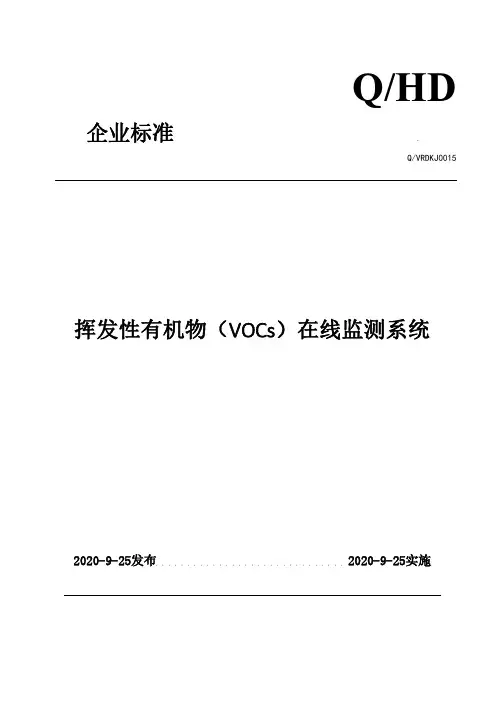 Q/HD

企业标准

Q/VRDKJ0015

挥发性有机物（VOCs）在线监测系统

2020-9-25发布 2020-9-25实施